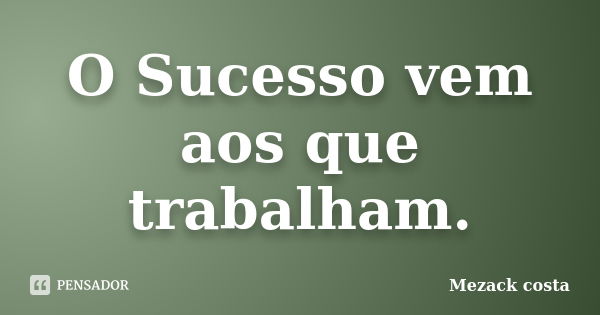 O Sucesso vem aos que trabalham.

PENSADOR

Mezack costa